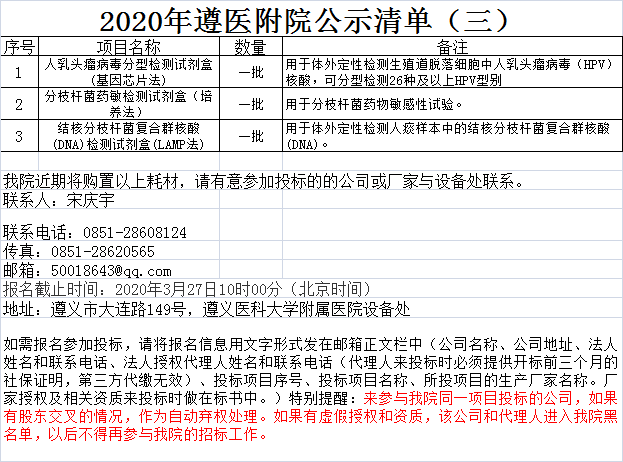 2020年遵医附院公示清单（三）

| 序号 | 项目名称 | 数量 | 备注 |
|---|---|---|---|
| 1 | 人乳头瘤病毒分型检测试剂盒（基因芯片法） | 一批 | 用于体外定性检测生殖道脱落细胞中人乳头瘤病毒（HPV）核酸，可分型检测26种及以上HPV型别 |
| 2 | 分枝杆菌药敏检测试剂盒（培养法） | 一批 | 用于分枝杆菌药物敏感性试验。 |
| 3 | 结核分枝杆菌复合群核酸（DNA）检测试剂盒（LAMP法） | 一批 | 用于体外定性检测人痰样本中的结核分枝杆菌复合群核酸（DNA）。 |

我院近期将购置以上耗材，请有意参加投标的的公司或厂家与设备处联系。
联系人：宋庆宇

联系电话：0851-28608124
传真：0851-28620565
邮箱：50018643@qq.com
报名截止时间：2020年3月27日10时00分（北京时间）
地址：遵义市大连路149号，遵义医科大学附属医院设备处

如需报名参加投标，请将报名信息用文字形式发在邮箱正文栏中（公司名称、公司地址、法人姓名和联系电话、法人授权代理人姓名和联系电话（代理人来投标时必须提供开标前三个月的社保证明，第三方代缴无效）、投标项目序号、投标项目名称、所投项目的生产厂家名称。厂家授权及相关资质来投标时做在标书中。）特别提醒：来参与我院同一项目投标的公司，如果有股东交叉的情况，作为自动弃权处理。如果有虚假授权和资质，该公司和代理人进入我院黑名单，以后不得再参与我院的招标工作。